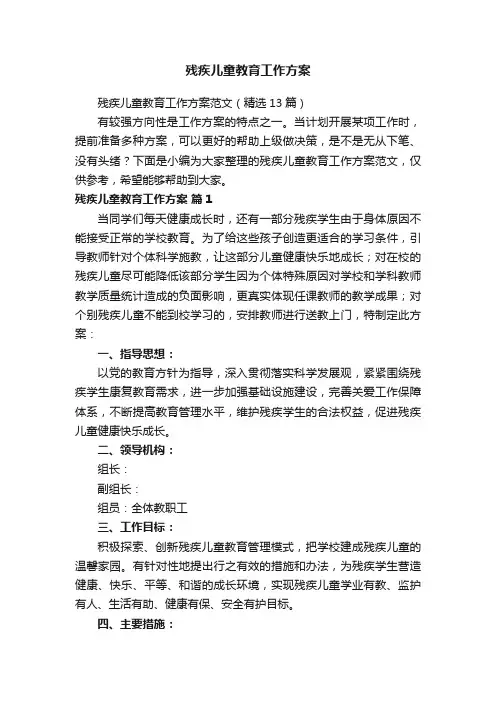 残疾儿童教育工作方案

残疾儿童教育工作方案范文（精选13篇）

有较强方向性是工作方案的特点之一。当计划开展某项工作时，提前准备多种方案，可以更好的帮助上级做决策，是不是无从下笔、没有头绪？下面是小编为大家整理的残疾儿童教育工作方案范文，仅供参考，希望能够帮助到大家。

残疾儿童教育工作方案 篇1

当同学们每天健康成长时，还有一部分残疾学生由于身体原因不能接受正常的学校教育。为了给这些孩子创造更适合的学习条件，引导教师针对个体科学施教，让这部分儿童健康快乐地成长；对在校的残疾儿童尽可能降低该部分学生因为个体特殊原因对学校和学科教师教学质量统计造成的负面影响，更真实体现任课教师的教学成果；对个别残疾儿童不能到校学习的，安排教师进行送教上门，特制定此方案：

一、指导思想：

以党的教育方针为指导，深入贯彻落实科学发展观，紧紧围绕残疾学生康复教育需求，进一步加强基础设施建设，完善关爱工作保障体系，不断提高教育管理水平，维护残疾学生的合法权益，促进残疾儿童健康快乐成长。

二、领导机构：

组长：

副组长：

组员：全体教职工

三、工作目标：

积极探索、创新残疾儿童教育管理模式，把学校建成残疾儿童的温馨家园。有针对性地提出行之有效的措施和办法，为残疾学生营造健康、快乐、平等、和谐的成长环境，实现残疾儿童学业有教、监护有人、生活有助、健康有保、安全有护目标。

四、主要措施：